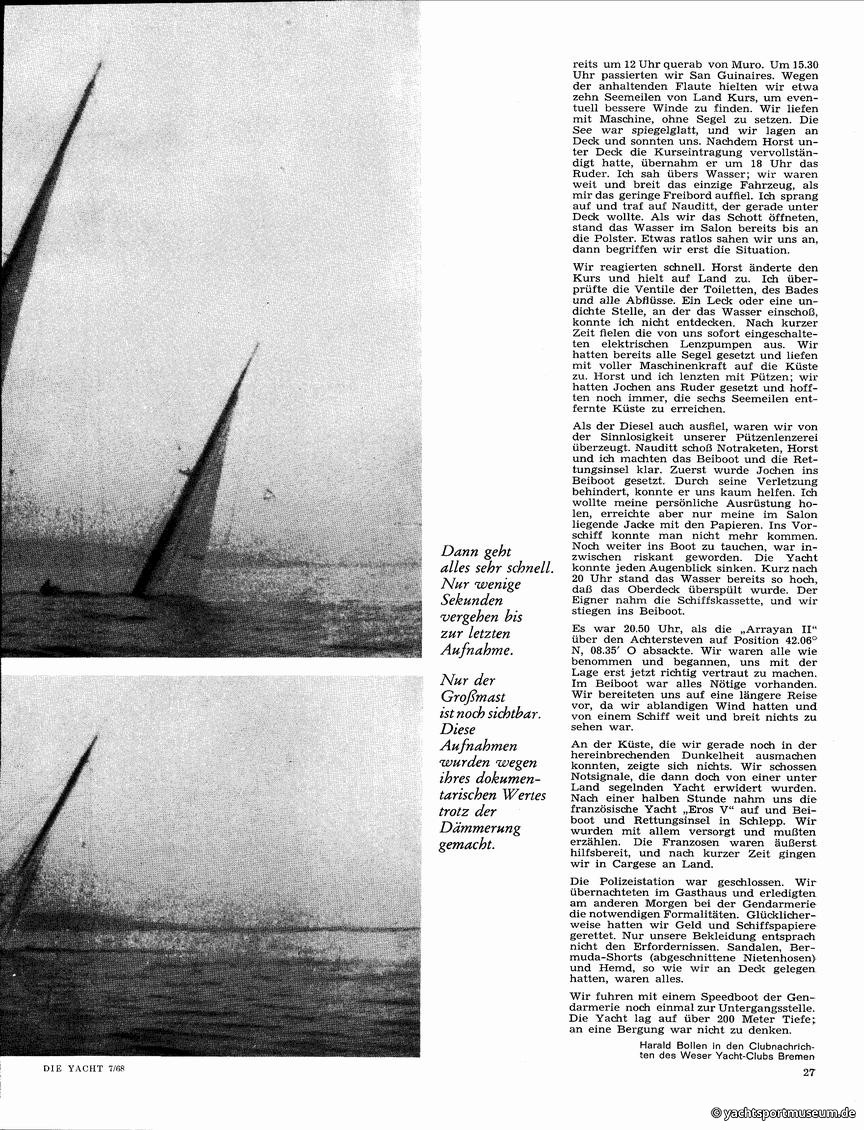 Dann geht alles sehr schnell. Nur wenige Sekunden vergehen bis zur letzten Aufnahme.

Nur der Großmast ist noch sichtbar. Diese Aufnahmen wurden wegen ihres dokumentarischen Wertes trotz der Dämmerung gemacht.

reits um 12 Uhr querab von Muro. Um 15.30 Uhr passierten wir San Guinaires. Wegen der anhaltenden Flaute hielten wir etwa zehn Seemeilen von Land Kurs, um eventuell bessere Winde zu finden. Wir liefen mit Maschine, ohne Segel zu setzen. Die See war spiegelglatt, und wir lagen an Deck und sonnten uns. Nachdem Horst unter Deck die Kurseintragung vervollständigt hatte, übernahm er um 18 Uhr das Ruder. Ich sah übers Wasser; wir waren weit und breit das einzige Fahrzeug, als mir das geringe Freibord auffiel. Ich sprang auf und traf auf Nauditt, der gerade unter Deck wollte. Als wir das Schott öffneten, stand das Wasser im Salon bereits bis an die Polster. Etwas ratlos sahen wir uns an, dann begriffen wir erst die Situation.

Wir reagierten schnell. Horst änderte den Kurs und hielt auf Land zu. Ich überprüfte die Ventile der Toiletten, des Bades und alle Abflüsse. Ein Leck oder eine undichte Stelle, an der das Wasser einschoß, konnte ich nicht entdecken. Nach kurzer Zeit fielen die von uns sofort eingeschalteten elektrischen Lenzpumpen aus. Wir hatten bereits alle Segel gesetzt und liefen mit voller Maschinenkraft auf die Küste zu. Horst und ich lenzten mit Pützen; wir hatten Jochen ans Ruder gesetzt und hofften noch immer, die sechs Seemeilen entfernte Küste zu erreichen.

Als der Diesel auch ausfiel, waren wir von der Sinnlosigkeit unserer Pützenlenzerei überzeugt. Nauditt schoß Notraketen, Horst und ich machten das Beiboot und die Rettungsinsel klar. Zuerst wurde Jochen ins Beiboot gesetzt. Durch seine Verletzung behindert, konnte er uns kaum helfen. Ich wollte meine persönliche Ausrüstung holen, erreichte aber nur meine im Salon liegende Jacke mit den Papieren. Ins Vorschiff konnte man nicht mehr kommen. Noch weiter ins Boot zu tauchen, war inzwischen riskant geworden. Die Yacht konnte jeden Augenblick sinken. Kurz nach 20 Uhr stand das Wasser bereits so hoch, daß das Oberdeck überspült wurde. Der Eigner nahm die Schiffskassette, und wir stiegen ins Beiboot.

Es war 20.50 Uhr, als die „Arrayan II“ über den Achtersteven auf Position 42.06° N, 08.35′ O absackte. Wir waren alle wie benommen und begannen, uns mit der Lage erst jetzt richtig vertraut zu machen. Im Beiboot war alles Nötige vorhanden. Wir bereiteten uns auf eine längere Reise vor, da wir ablandigen Wind hatten und von einem Schiff weit und breit nichts zu sehen war.

An der Küste, die wir gerade noch in der hereinbrechenden Dunkelheit ausmachen konnten, zeigte sich nichts. Wir schossen Notsignale, die dann doch von einer unter Land segelnden Yacht erwidert wurden. Nach einer halben Stunde nahm uns die französische Yacht „Eros V“ auf und Beiboot und Rettungsinsel in Schlepp. Wir wurden mit allem versorgt und mußten erzählen. Die Franzosen waren äußerst hilfsbereit, und nach kurzer Zeit gingen wir in Cargese an Land.

Die Polizeistation war geschlossen. Wir übernachteten im Gasthaus und erledigten am anderen Morgen bei der Gendarmerie die notwendigen Formalitäten. Glücklicherweise hatten wir Geld und Schiffspapiere gerettet. Nur unsere Bekleidung entsprach nicht den Erfordernissen. Sandalen, Bermuda-Shorts (abgeschnittene Nietenhosen) und Hemd, so wie wir an Deck gelegen hatten, waren alles.

Wir fuhren mit einem Speedboot der Gendarmerie noch einmal zur Untergangsstelle. Die Yacht lag auf über 200 Meter Tiefe; an eine Bergung war nicht zu denken.

Harald Bollen in den Clubnachrichten des Weser Yacht-Clubs Bremen

DIE YACHT 7/68

27

© yachtsportmuseum.de